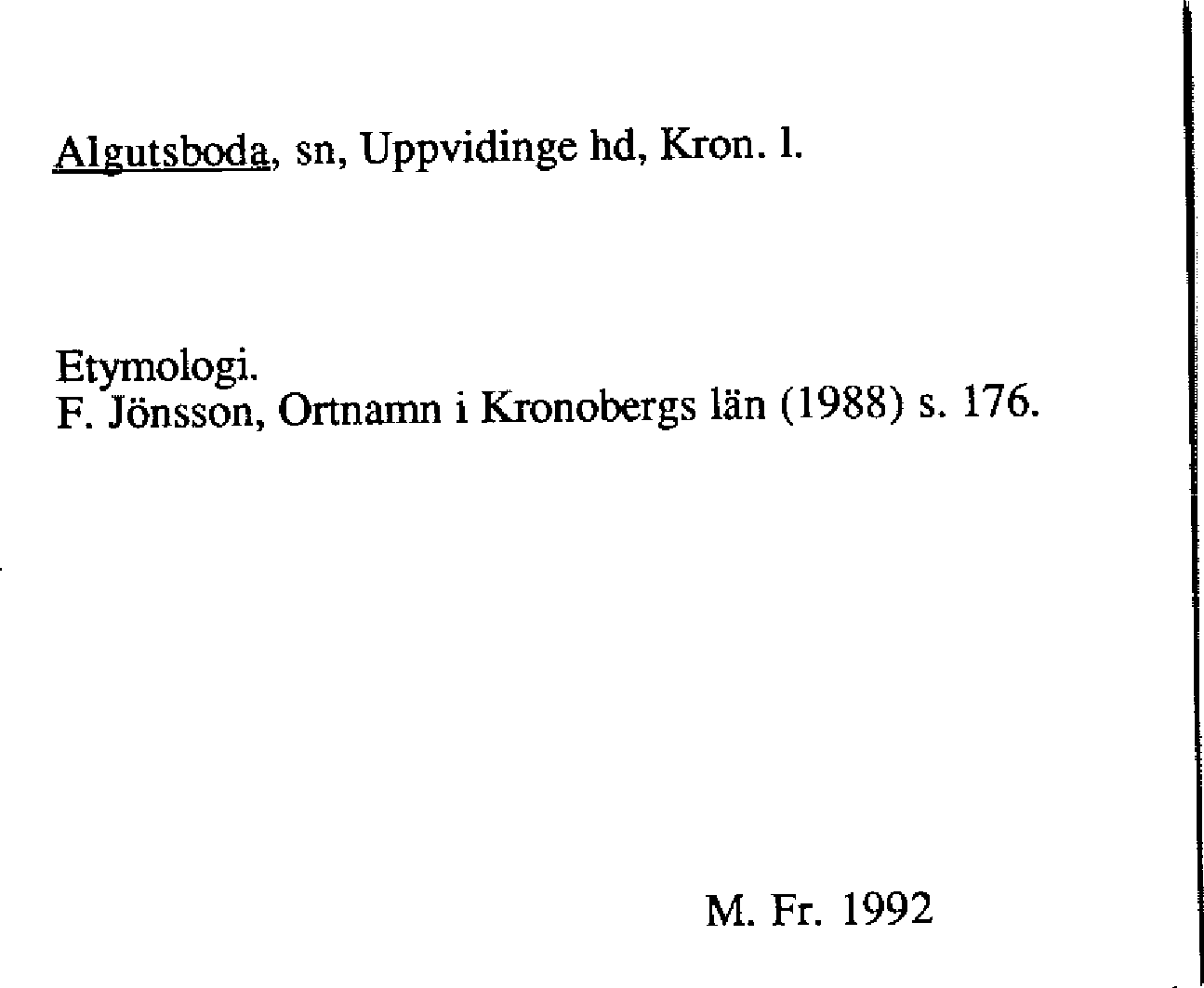 Algutsboda, sn, Uppvidinge hd, Kron. l.

Etymologi.
F. Jönsson, Ortnamn i Kronobergs län (1988) s. 176.

M. Fr. 1992